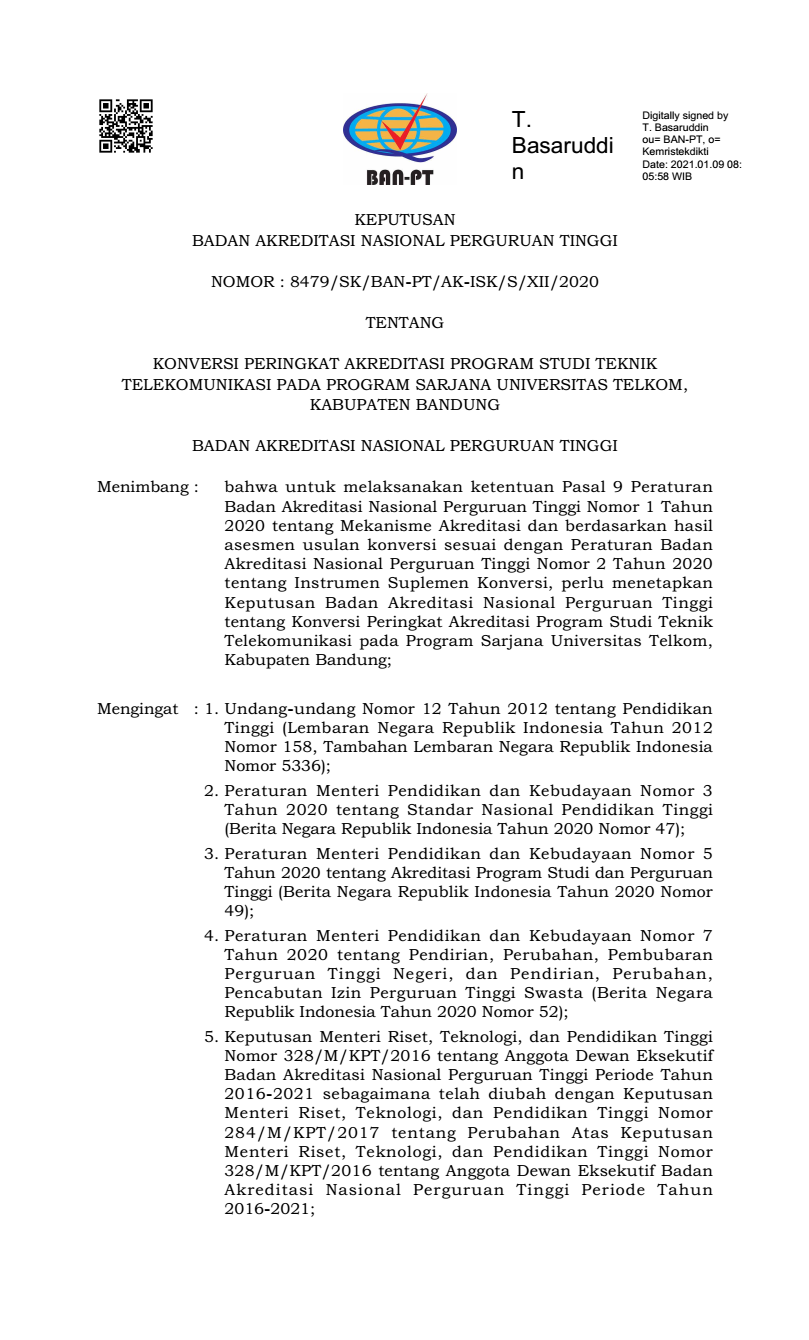 BAN-PT

T. Basaruddin

Digitally signed by T. Basaruddin ou= BAN-PT, o= Kemristekdikti Date: 2021.01.09 08:05:58 WIB

KEPUTUSAN
BADAN AKREDITASI NASIONAL PERGURUAN TINGGI

NOMOR : 8479/SK/BAN-PT/AK-ISK/S/XII/2020

TENTANG

KONVERSI PERINGKAT AKREDITASI PROGRAM STUDI TEKNIK TELEKOMUNIKASI PADA PROGRAM SARJANA UNIVERSITAS TELKOM, KABUPATEN BANDUNG

BADAN AKREDITASI NASIONAL PERGURUAN TINGGI

Menimbang : bahwa untuk melaksanakan ketentuan Pasal 9 Peraturan Badan Akreditasi Nasional Perguruan Tinggi Nomor 1 Tahun 2020 tentang Mekanisme Akreditasi dan berdasarkan hasil asesmen usulan konversi sesuai dengan Peraturan Badan Akreditasi Nasional Perguruan Tinggi Nomor 2 Tahun 2020 tentang Instrumen Suplemen Konversi, perlu menetapkan Keputusan Badan Akreditasi Nasional Perguruan Tinggi tentang Konversi Peringkat Akreditasi Program Studi Teknik Telekomunikasi pada Program Sarjana Universitas Telkom, Kabupaten Bandung;

Mengingat : 1. Undang-undang Nomor 12 Tahun 2012 tentang Pendidikan Tinggi (Lembaran Negara Republik Indonesia Tahun 2012 Nomor 158, Tambahan Lembaran Negara Republik Indonesia Nomor 5336);
2. Peraturan Menteri Pendidikan dan Kebudayaan Nomor 3 Tahun 2020 tentang Standar Nasional Pendidikan Tinggi (Berita Negara Republik Indonesia Tahun 2020 Nomor 47);
3. Peraturan Menteri Pendidikan dan Kebudayaan Nomor 5 Tahun 2020 tentang Akreditasi Program Studi dan Perguruan Tinggi (Berita Negara Republik Indonesia Tahun 2020 Nomor 49);
4. Peraturan Menteri Pendidikan dan Kebudayaan Nomor 7 Tahun 2020 tentang Pendirian, Perubahan, Pembubaran Perguruan Tinggi Negeri, dan Pendirian, Perubahan, Pencabutan Izin Perguruan Tinggi Swasta (Berita Negara Republik Indonesia Tahun 2020 Nomor 52);
5. Keputusan Menteri Riset, Teknologi, dan Pendidikan Tinggi Nomor 328/M/KPT/2016 tentang Anggota Dewan Eksekutif Badan Akreditasi Nasional Perguruan Tinggi Periode Tahun 2016-2021 sebagaimana telah diubah dengan Keputusan Menteri Riset, Teknologi, dan Pendidikan Tinggi Nomor 284/M/KPT/2017 tentang Perubahan Atas Keputusan Menteri Riset, Teknologi, dan Pendidikan Tinggi Nomor 328/M/KPT/2016 tentang Anggota Dewan Eksekutif Badan Akreditasi Nasional Perguruan Tinggi Periode Tahun 2016-2021;